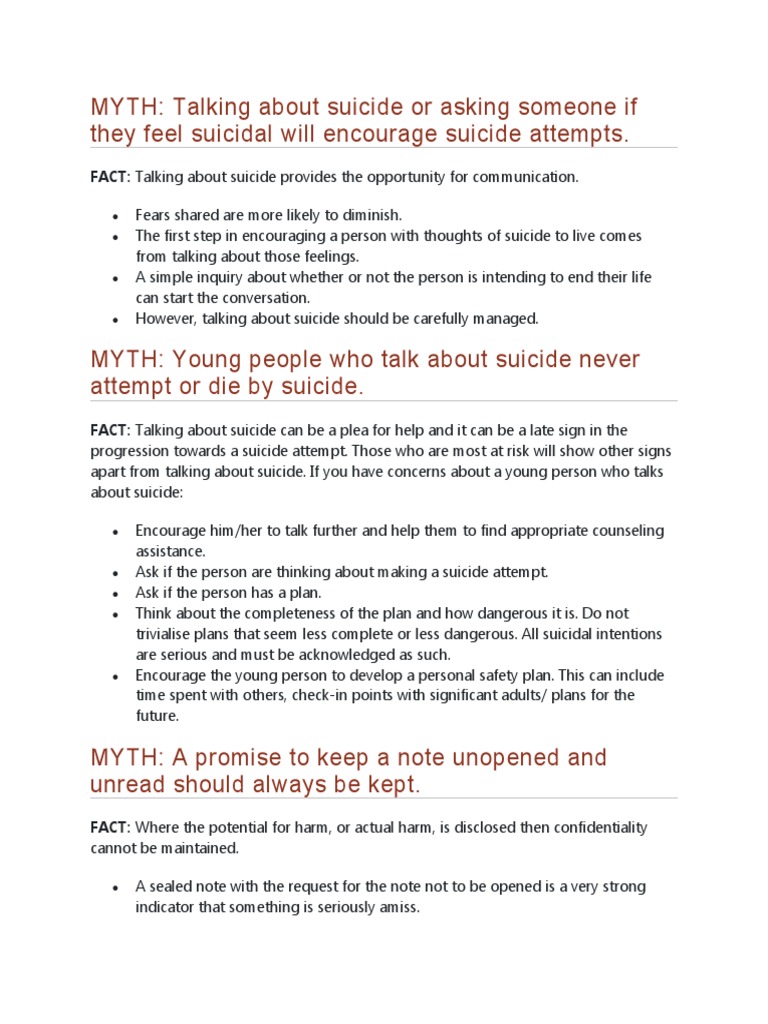 MYTH: Talking about suicide or asking someone if they feel suicidal will encourage suicide attempts.

FACT: Talking about suicide provides the opportunity for communication.

- Fears shared are more likely to diminish.
- The first step in encouraging a person with thoughts of suicide to live comes from talking about those feelings.
- A simple inquiry about whether or not the person is intending to end their life can start the conversation.
- However, talking about suicide should be carefully managed.

MYTH: Young people who talk about suicide never attempt or die by suicide.

FACT: Talking about suicide can be a plea for help and it can be a late sign in the progression towards a suicide attempt. Those who are most at risk will show other signs apart from talking about suicide. If you have concerns about a young person who talks about suicide:

- Encourage him/her to talk further and help them to find appropriate counseling assistance.
- Ask if the person are thinking about making a suicide attempt.
- Ask if the person has a plan.
- Think about the completeness of the plan and how dangerous it is. Do not trivialise plans that seem less complete or less dangerous. All suicidal intentions are serious and must be acknowledged as such.
- Encourage the young person to develop a personal safety plan. This can include time spent with others, check-in points with significant adults/ plans for the future.

MYTH: A promise to keep a note unopened and unread should always be kept.

FACT: Where the potential for harm, or actual harm, is disclosed then confidentiality cannot be maintained.

- A sealed note with the request for the note not to be opened is a very strong indicator that something is seriously amiss.